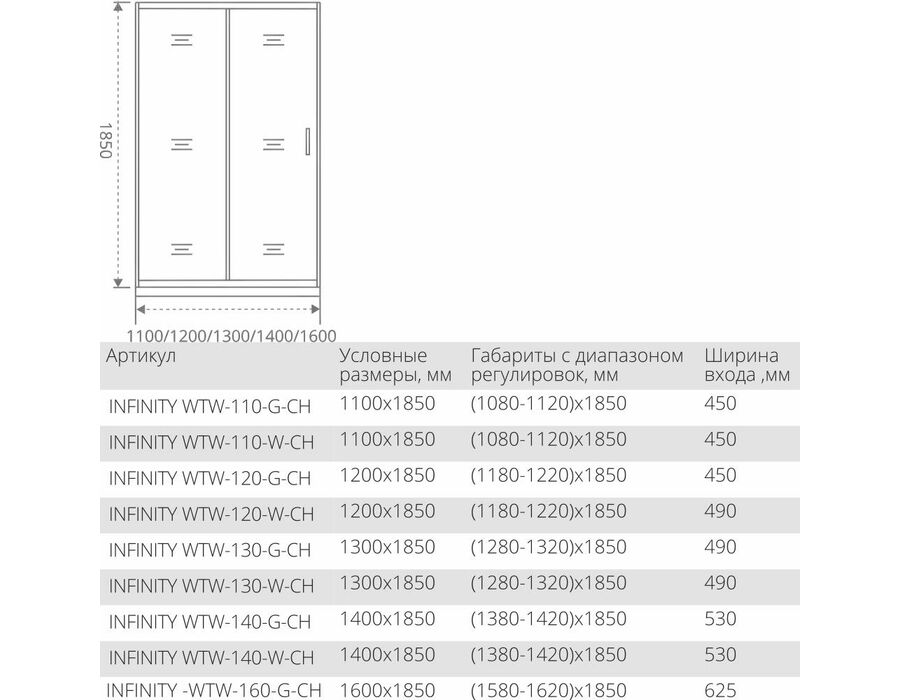 1850

1100/1200/1300/1400/1600

| Артикул | Условные размеры, мм | Габариты с диапазоном регулировок, мм | Ширина входа ,мм |
|---|---|---|---|
| INFINITY WTW-110-G-CH | 1100x1850 | (1080-1120)x1850 | 450 |
| INFINITY WTW-110-W-CH | 1100x1850 | (1080-1120)x1850 | 450 |
| INFINITY WTW-120-G-CH | 1200x1850 | (1180-1220)x1850 | 450 |
| INFINITY WTW-120-W-CH | 1200x1850 | (1180-1220)x1850 | 490 |
| INFINITY WTW-130-G-CH | 1300x1850 | (1280-1320)x1850 | 490 |
| INFINITY WTW-130-W-CH | 1300x1850 | (1280-1320)x1850 | 490 |
| INFINITY WTW-140-G-CH | 1400x1850 | (1380-1420)x1850 | 530 |
| INFINITY WTW-140-W-CH | 1400x1850 | (1380-1420)x1850 | 530 |
| INFINITY -WTW-160-G-CH | 1600x1850 | (1580-1620)x1850 | 625 |